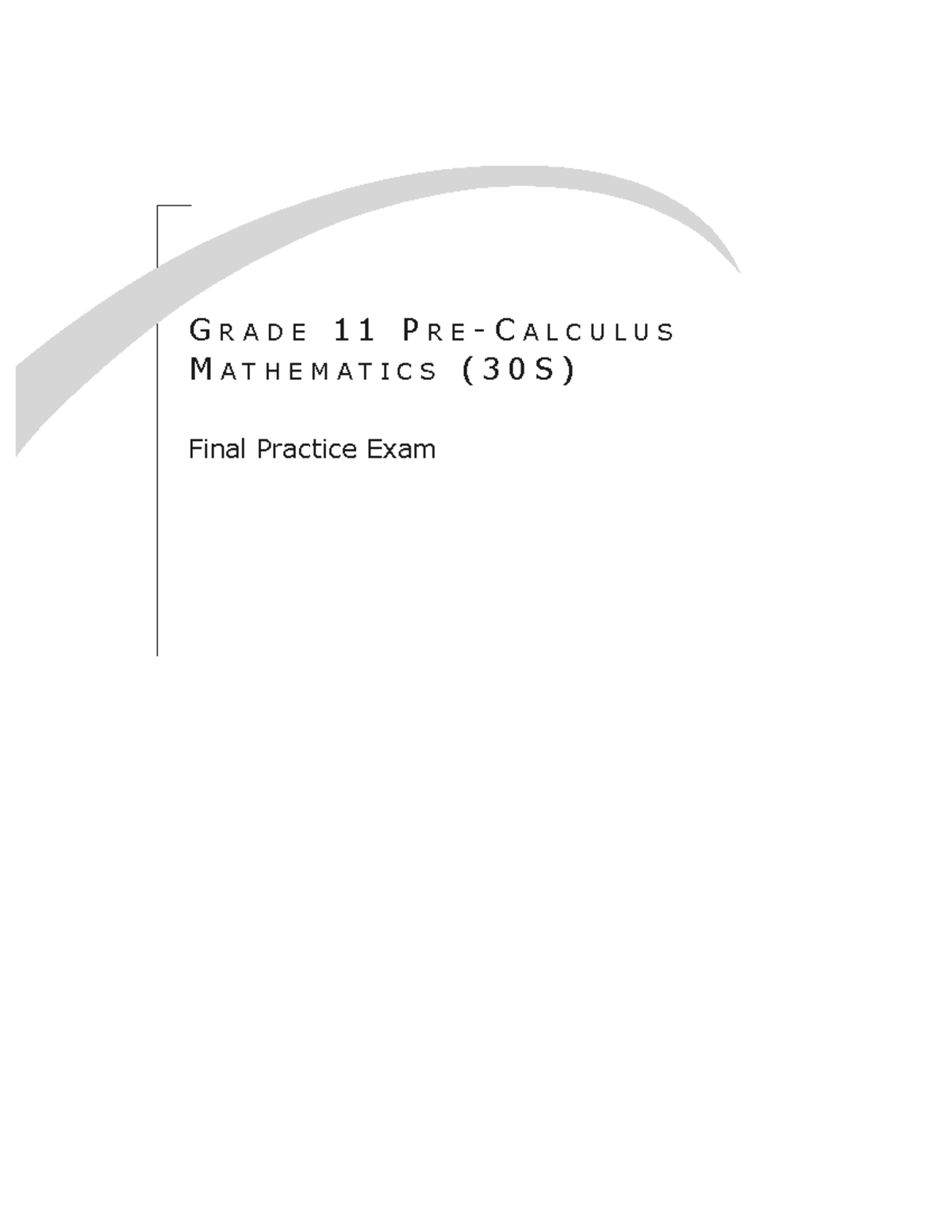 GRADE 11 PRE-CALCULUS MATHEMATICS (30S)

Final Practice Exam